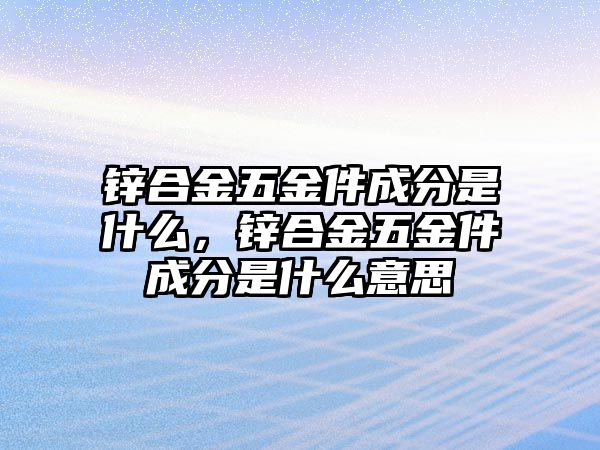 锌合金五金件成分是什么，锌合金五金件成分是什么意思